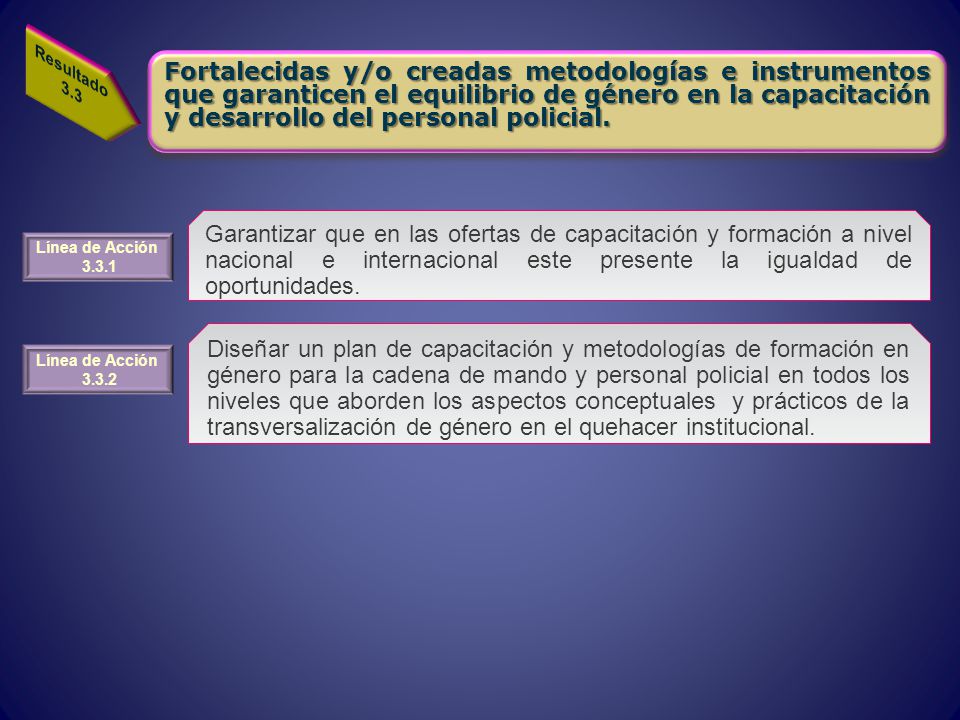 Resultado 3.3

Fortalecidas y/o creadas metodologías e instrumentos que garanticen el equilibrio de género en la capacitación y desarrollo del personal policial.

Línea de Acción 3.3.1

Garantizar que en las ofertas de capacitación y formación a nivel nacional e internacional este presente la igualdad de oportunidades.

Línea de Acción 3.3.2

Diseñar un plan de capacitación y metodologías de formación en género para la cadena de mando y personal policial en todos los niveles que aborden los aspectos conceptuales y prácticos de la transversalización de género en el quehacer institucional.